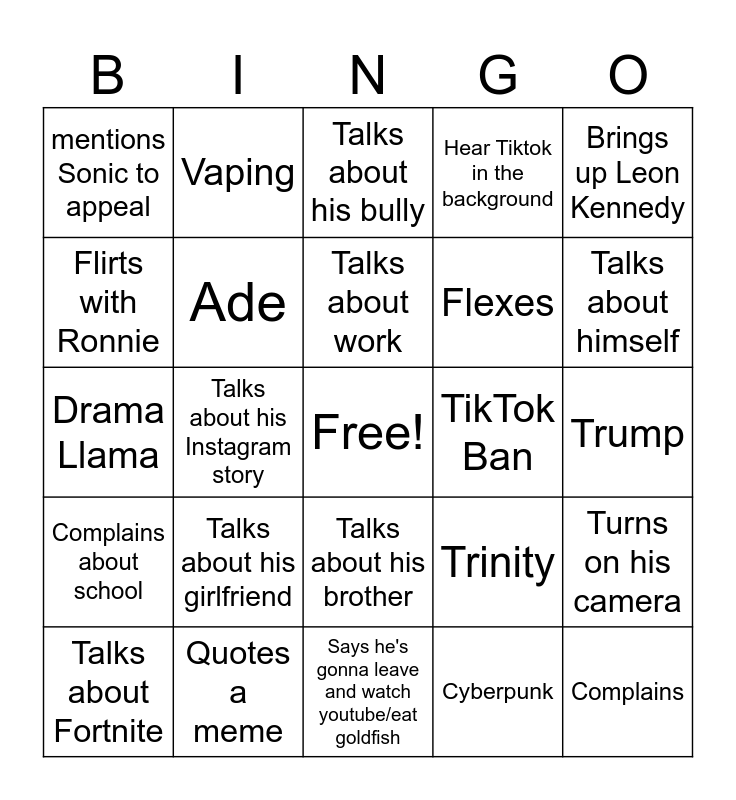 | B | I | N | G | O |
|---|---|---|---|---|
| mentions Sonic to appeal | Vaping | Talks about his bully | Hear Tiktok in the background | Brings up Leon Kennedy |
| Flirts with Ronnie | Ade | Talks about work | Flexes | Talks about himself |
| Drama Llama | Talks about his Instagram story | Free! | TikTok Ban | Trump |
| Complains about school | Talks about his girlfriend | Talks about his brother | Trinity | Turns on his camera |
| Talks about Fortnite | Quotes a meme | Says he's gonna leave and watch youtube/eat goldfish | Cyberpunk | Complains |